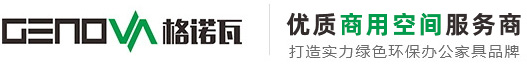 GENOVA 格诺瓦

优质商用空间服务商
打造实力绿色环保办公家具品牌